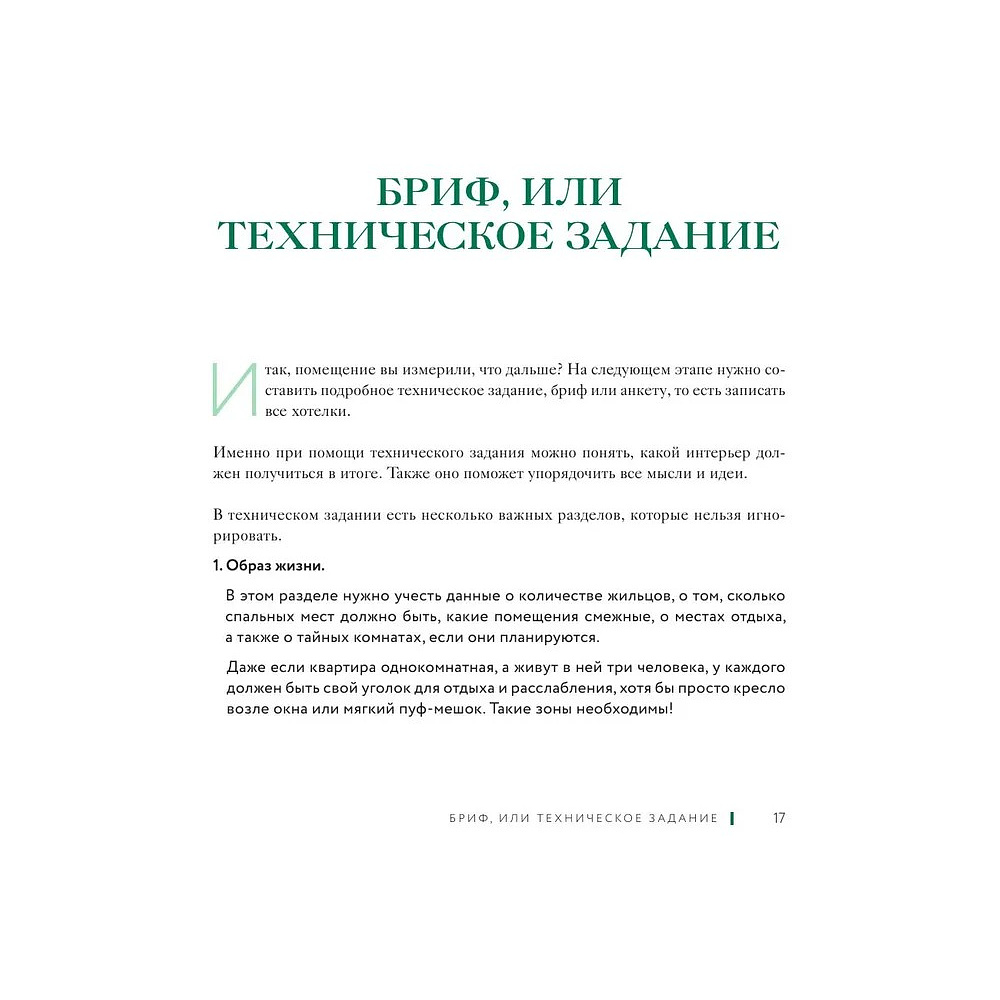 БРИФ, ИЛИ ТЕХНИЧЕСКОЕ ЗАДАНИЕ

Итак, помещение вы измерили, что дальше? На следующем этапе нужно составить подробное техническое задание, бриф или анкету, то есть записать все хотелки.

Именно при помощи технического задания можно понять, какой интерьер должен получиться в итоге. Также оно поможет упорядочить все мысли и идеи.

В техническом задании есть несколько важных разделов, которые нельзя игнорировать.

1. Образ жизни.

В этом разделе нужно учесть данные о количестве жильцов, о том, сколько спальных мест должно быть, какие помещения смежные, о местах отдыха, а также о тайных комнатах, если они планируются.

Даже если квартира однокомнатная, а живут в ней три человека, у каждого должен быть свой уголок для отдыха и расслабления, хотя бы просто кресло возле окна или мягкий пуф-мешок. Такие зоны необходимы!

БРИФ, ИЛИ ТЕХНИЧЕСКОЕ ЗАДАНИЕ 17